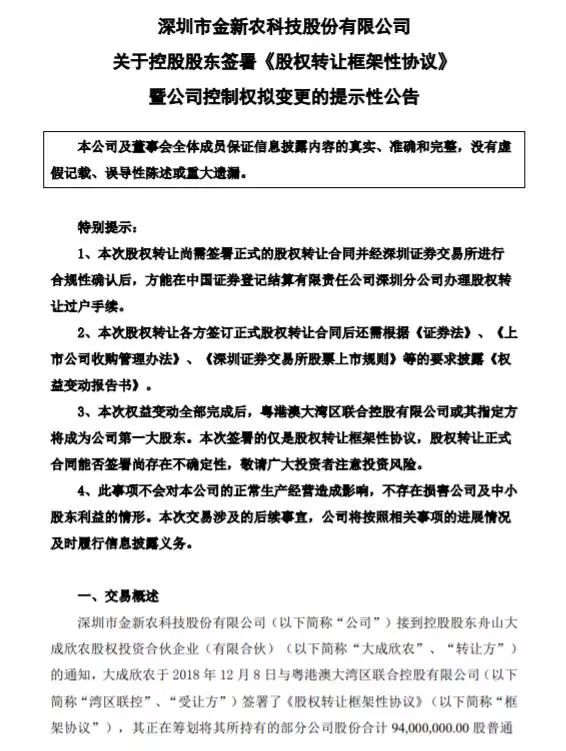 深圳市金新农科技股份有限公司
关于控股股东签署《股权转让框架性协议》
暨公司控制权拟变更的提示性公告

本公司及董事会全体成员保证信息披露内容的真实、准确和完整，没有虚假记载、误导性陈述或重大遗漏。

特别提示：

1、本次股权转让尚需签署正式的股权转让合同并经深圳证券交易所进行合规性确认后，方能在中国证券登记结算有限责任公司深圳分公司办理股权转让过户手续。

2、本次股权转让各方签订正式股权转让合同后还需根据《证券法》、《上市公司收购管理办法》、《深圳证券交易所股票上市规则》等的要求披露《权益变动报告书》。

3、本次权益变动全部完成后，粤港澳大湾区联合控股有限公司或其指定方将成为公司第一大股东。本次签署的仅是股权转让框架性协议，股权转让正式合同能否签署尚存在不确定性，敬请广大投资者注意投资风险。

4、此事项不会对本公司的正常生产经营造成影响，不存在损害公司及中小股东利益的情形。本次交易涉及的后续事宜，公司将按照相关事项的进展情况及时履行信息披露义务。

一、交易概述

深圳市金新农科技股份有限公司（以下简称“公司”）接到控股股东舟山大成欣农股权投资合伙企业（有限合伙）（以下简称“大成欣农”、“转让方”）的通知，大成欣农于 2018 年 12 月 8 日与粤港澳大湾区联合控股有限公司（以下简称“湾区联控”、“受让方”）签署了《股权转让框架性协议》（以下简称“框架协议”），其正在筹划将其所持有的部分公司股份合计 94,000,000.00 股普通